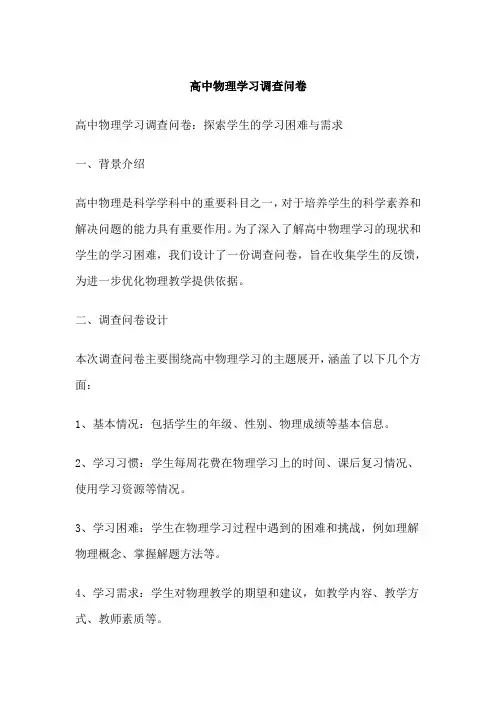 高中物理学习调查问卷

高中物理学习调查问卷：探索学生的学习困难与需求

一、背景介绍

高中物理是科学学科中的重要科目之一，对于培养学生的科学素养和解决问题的能力具有重要作用。为了深入了解高中物理学习的现状和学生的学习困难，我们设计了一份调查问卷，旨在收集学生的反馈，为进一步优化物理教学提供依据。

二、调查问卷设计

本次调查问卷主要围绕高中物理学习的主题展开，涵盖了以下几个方面：

1、基本情况：包括学生的年级、性别、物理成绩等基本信息。

2、学习习惯：学生每周花费在物理学习上的时间、课后复习情况、使用学习资源等情况。

3、学习困难：学生在物理学习过程中遇到的困难和挑战，例如理解物理概念、掌握解题方法等。

4、学习需求：学生对物理教学的期望和建议，如教学内容、教学方式、教师素质等。